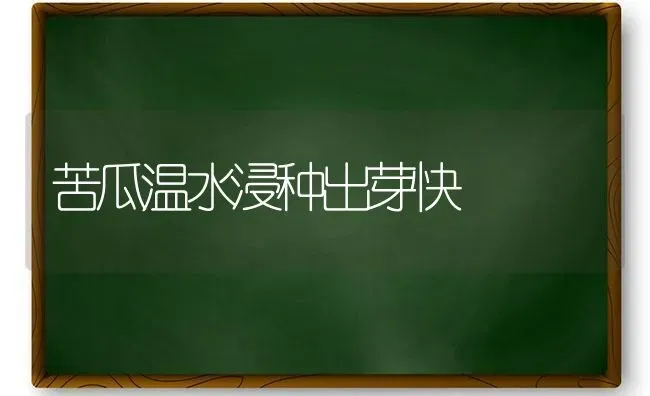 苦瓜温水浸种出芽快